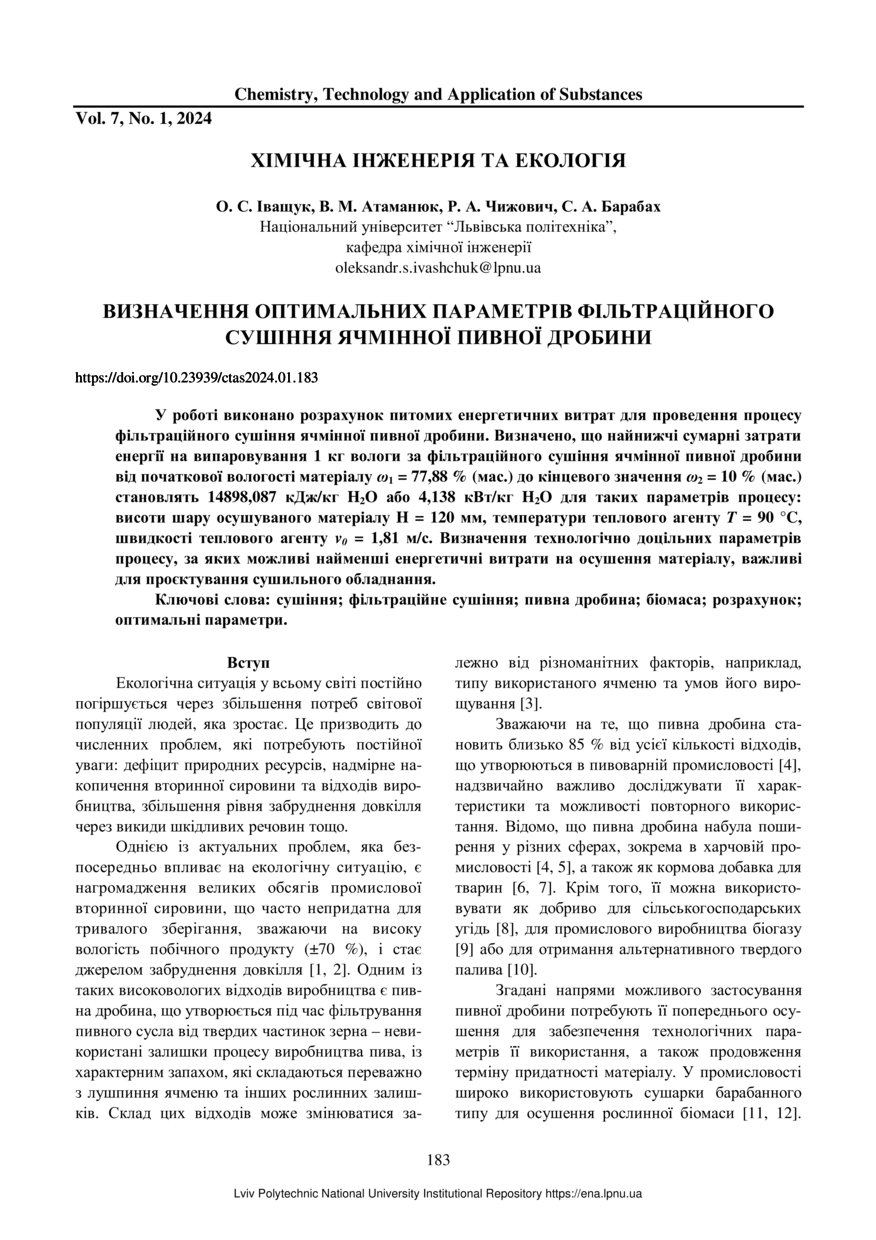 Chemistry, Technology and Application of Substances

Vol. 7, No. 1, 2024

ХІМІЧНА ІНЖЕНЕРІЯ ТА ЕКОЛОГІЯ

О. С. Іващук, В. М. Атаманюк, Р. А. Чижович, С. А. Барабах
Національний університет “Львівська політехніка”,
кафедра хімічної інженерії
oleksandr.s.ivashchuk@lpnu.ua

ВИЗНАЧЕННЯ ОПТИМАЛЬНИХ ПАРАМЕТРІВ ФІЛЬТРАЦІЙНОГО СУШІННЯ ЯЧМІННОЇ ПИВНОЇ ДРОБИНИ

https://doi.org/10.23939/ctas2024.01.183

У роботі виконано розрахунок питомих енергетичних витрат для проведення процесу фільтраційного сушіння ячмінної пивної дробини. Визначено, що найнижчі сумарні затрати енергії на випаровування 1 кг вологи за фільтраційного сушіння ячмінної пивної дробини від початкової вологості матеріалу $\omega_1$ = 77,88 % (мас.) до кінцевого значення $\omega_2$ = 10 % (мас.) становлять 14898,087 кДж/кг $H_2O$ або 4,138 кВт/кг $H_2O$ для таких параметрів процесу: висоти шару осушуваного матеріалу H = 120 мм, температури теплового агенту $T$ = 90 °C, швидкості теплового агенту $v_0$ = 1,81 м/с. Визначення технологічно доцільних параметрів процесу, за яких можливі найменші енергетичні витрати на осушення матеріалу, важливі для проєктування сушильного обладнання.

Ключові слова: сушіння; фільтраційне сушіння; пивна дробина; біомаса; розрахунок; оптимальні параметри.

Вступ

Екологічна ситуація у всьому світі постійно погіршується через збільшення потреб світової популяції людей, яка зростає. Це призводить до численних проблем, які потребують постійної уваги: дефіцит природних ресурсів, надмірне накопичення вторинної сировини та відходів виробництва, збільшення рівня забруднення довкілля через викиди шкідливих речовин тощо.

Однією із актуальних проблем, яка безпосередньо впливає на екологічну ситуацію, є нагромадження великих обсягів промислової вторинної сировини, що часто непридатна для тривалого зберігання, зважаючи на високу вологість побічного продукту (±70 %), і стає джерелом забруднення довкілля [1, 2]. Одним із таких високовологих відходів виробництва є пивна дробина, що утворюється під час фільтрування пивного сусла від твердих частинок зерна – невикористані залишки процесу виробництва пива, із характерним запахом, які складаються переважно з лушпиння ячменю та інших рослинних залишків. Склад цих відходів може змінюватися залежно від різноманітних факторів, наприклад, типу використаного ячменю та умов його вирощування [3].

Зважаючи на те, що пивна дробина становить близько 85 % від усієї кількості відходів, що утворюються в пивоварній промисловості [4], надзвичайно важливо досліджувати її характеристики та можливості повторного використання. Відомо, що пивна дробина набула поширення у різних сферах, зокрема в харчовій промисловості [4, 5], а також як кормова добавка для тварин [6, 7]. Крім того, її можна використовувати як добриво для сільськогосподарських угідь [8], для промислового виробництва біогазу [9] або для отримання альтернативного твердого палива [10].

Згадані напрями можливого застосування пивної дробини потребують її попереднього осушення для забезпечення технологічних параметрів її використання, а також продовження терміну придатності матеріалу. У промисловості широко використовують сушарки барабанного типу для осушення рослинної біомаси [11, 12].

183

Lviv Polytechnic National University Institutional Repository https://ena.lpnu.ua